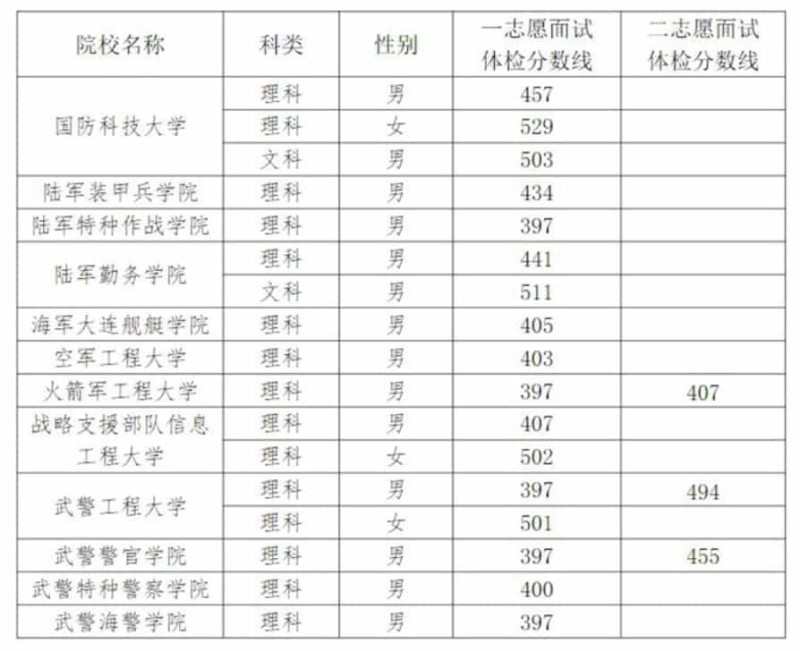 | 院校名称 | 科类 | 性别 | 一志愿面试体检分数线 | 二志愿面试体检分数线 |
|---|---|---|---|---|
| 国防科技大学 | 理科 | 男 | 457 | |
| | 理科 | 女 | 529 | |
| | 文科 | 男 | 503 | |
| 陆军装甲兵学院 | 理科 | 男 | 434 | |
| 陆军特种作战学院 | 理科 | 男 | 397 | |
| 陆军勤务学院 | 理科 | 男 | 441 | |
| | 文科 | 男 | 511 | |
| 海军大连舰艇学院 | 理科 | 男 | 405 | |
| 空军工程大学 | 理科 | 男 | 403 | |
| 火箭军工程大学 | 理科 | 男 | 397 | 407 |
| 战略支援部队信息工程大学 | 理科 | 男 | 407 | |
| | 理科 | 女 | 502 | |
| 武警工程大学 | 理科 | 男 | 397 | 494 |
| | 理科 | 女 | 501 | |
| 武警警官学院 | 理科 | 男 | 397 | 455 |
| 武警特种警察学院 | 理科 | 男 | 400 | |
| 武警海警学院 | 理科 | 男 | 397 | |